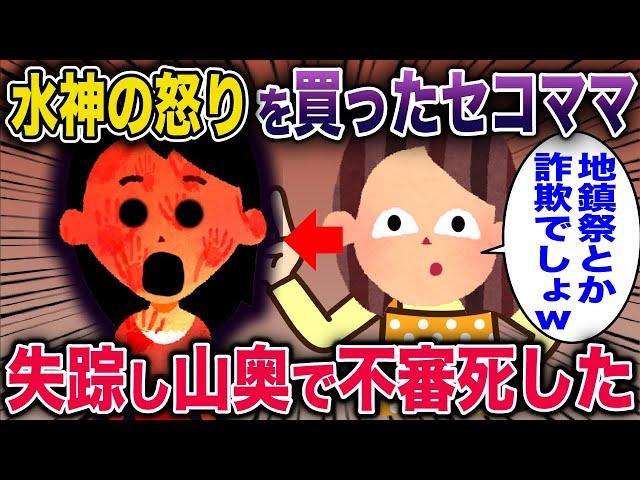 水神の怒りを買ったセコママ

地鎮祭とか詐欺でしょｗ

失踪し山奥で不審死した